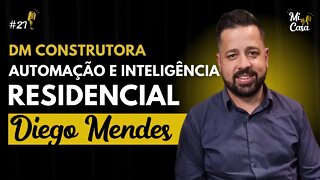 #27

Mi Casa

DM CONSTRUTORA
AUTOMAÇÃO E INTELIGÊNCIA
RESIDENCIAL

Diego Mendes